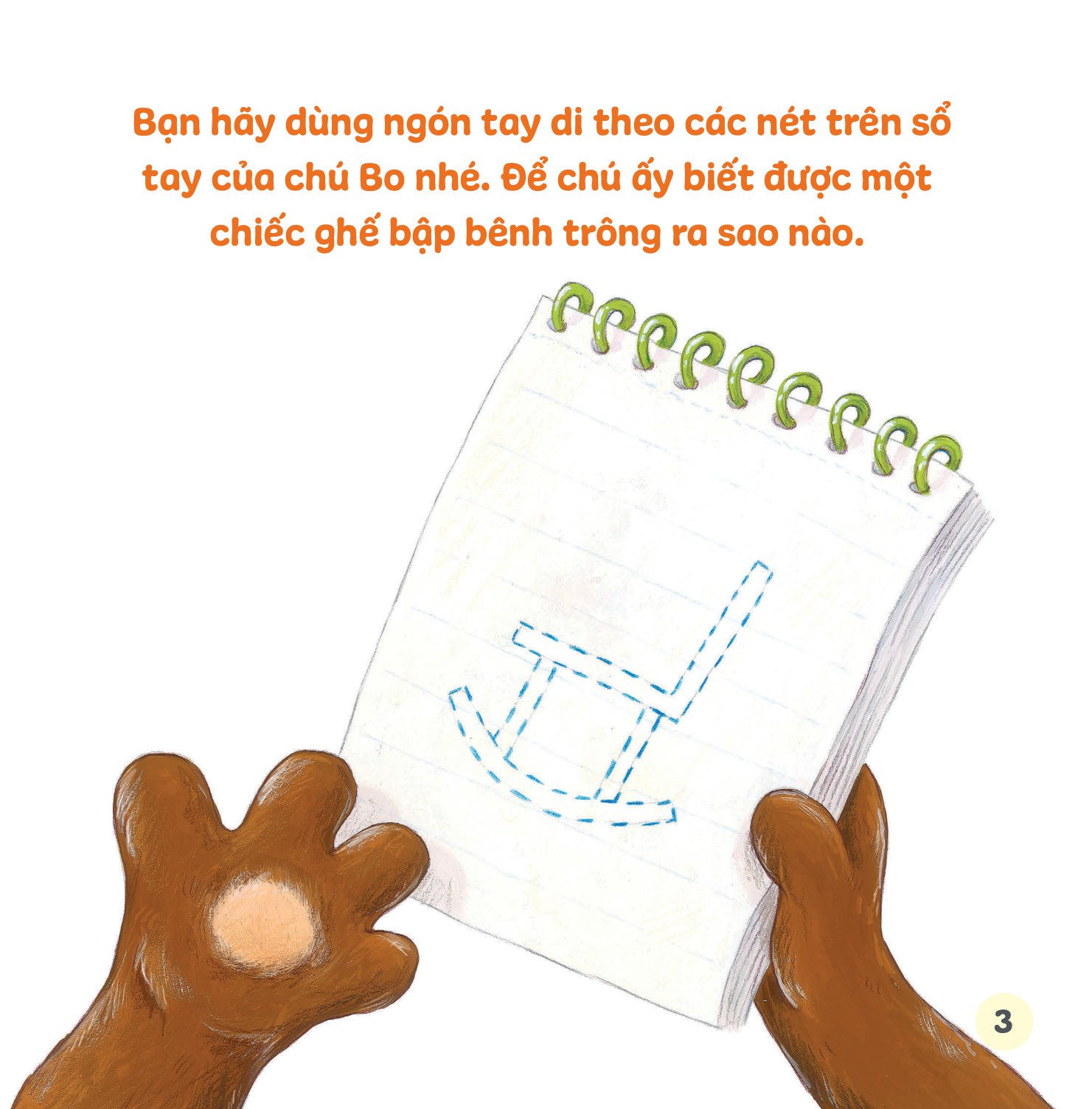 Bạn hãy dùng ngón tay di theo các nét trên sổ tay của chú Bo nhé. Để chú ấy biết được một chiếc ghế bập bênh trông ra sao nào.

3